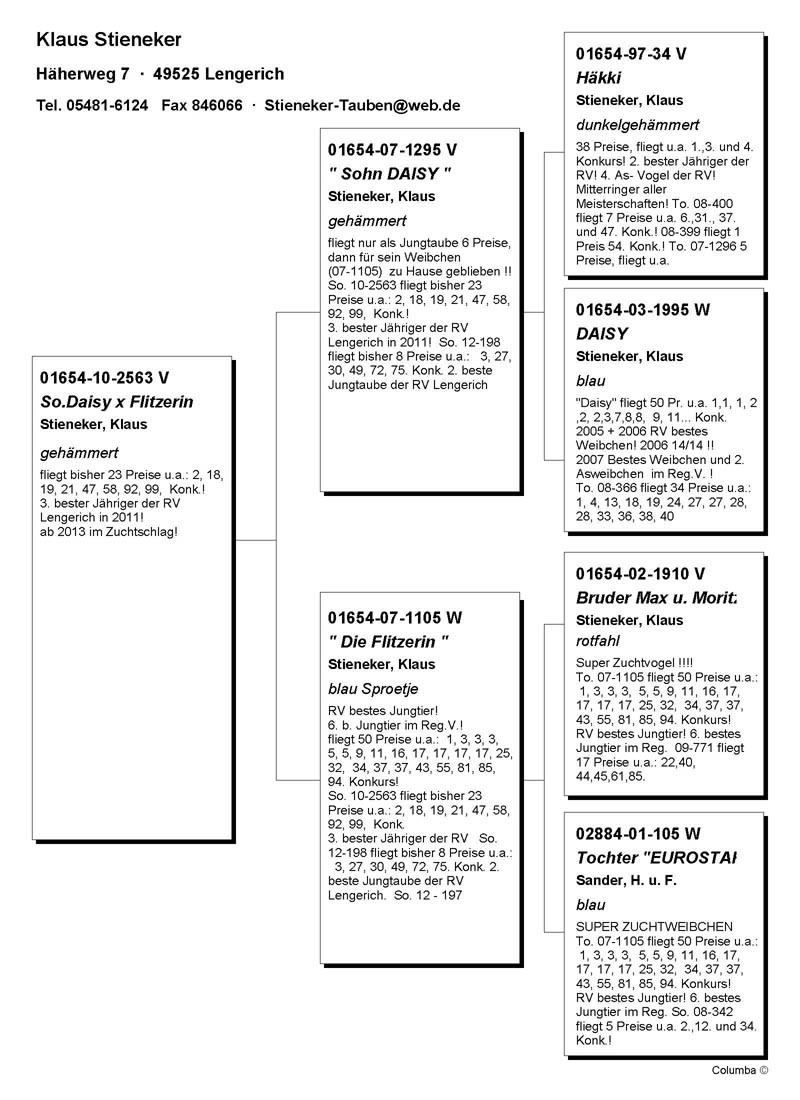 Klaus Stieneker

Häherweg 7 · 49525 Lengerich

Tel. 05481-6124 Fax 846066 · Stieneker-Tauben@web.de

01654-10-2563 V
So.Daisy x Flitzerin
Stieneker, Klaus
gehämmert
fliegt bisher 23 Preise u.a.: 2, 18, 19, 21, 47, 58, 92, 99, Konk.! 3. bester Jähriger der RV Lengerich in 2011! ab 2013 im Zuchtschlag!

01654-07-1295 V
" Sohn DAISY "
Stieneker, Klaus
gehämmert
fliegt nur als Jungtaube 6 Preise, dann für sein Weibchen (07-1105) zu Hause geblieben !! So. 10-2563 fliegt bisher 23 Preise u.a.: 2, 18, 19, 21, 47, 58, 92, 99, Konk.! 3. bester Jähriger der RV Lengerich in 2011! So. 12-198 fliegt bisher 8 Preise u.a.: 3, 27, 30, 49, 72, 75. Konk. 2. beste Jungtaube der RV Lengerich

01654-07-1105 W
" Die Flitzerin "
Stieneker, Klaus
blau Sproetje
RV bestes Jungtier! 6. b. Jungtier im Reg.V.! fliegt 50 Preise u.a.: 1, 3, 3, 3, 5, 5, 9, 11, 16, 17, 17, 17, 17, 25, 32, 34, 37, 37, 43, 55, 81, 85, 94. Konkurs! So. 10-2563 fliegt bisher 23 Preise u.a.: 2, 18, 19, 21, 47, 58, 92, 99, Konk. 3. bester Jähriger der RV So. 12-198 fliegt bisher 8 Preise u.a.: 3, 27, 30, 49, 72, 75. Konk. 2. beste Jungtaube der RV Lengerich. So. 12 - 197

01654-97-34 V
Häkki
Stieneker, Klaus
dunkelgehämmert
38 Preise, fliegt u.a. 1.,3. und 4. Konkurs! 2. bester Jähriger der RV! 4. As- Vogel der RV! Mitterringer aller Meisterschaften! To. 08-400 fliegt 7 Preise u.a. 6.,31., 37. und 47. Konk.! 08-399 fliegt 1 Preis 54. Konk.! To. 07-1296 5 Preise, fliegt u.a.

01654-03-1995 W
DAISY
Stieneker, Klaus
blau
"Daisy" fliegt 50 Pr. u.a. 1,1, 1, 2 ,2, 2,3,7,8,8, 9, 11... Konk. 2005 + 2006 RV bestes Weibchen! 2006 14/14 !! 2007 Bestes Weibchen und 2. Asweibchen im Reg.V. ! To. 08-366 fliegt 34 Preise u.a.: 1, 4, 13, 18, 19, 24, 27, 27, 28, 28, 33, 36, 38, 40

01654-02-1910 V
Bruder Max u. Morit:
Stieneker, Klaus
rotfahl
Super Zuchtvogel !!!! To. 07-1105 fliegt 50 Preise u.a.: 1, 3, 3, 3, 5, 5, 9, 11, 16, 17, 17, 17, 17, 25, 32, 34, 37, 37, 43, 55, 81, 85, 94. Konkurs! RV bestes Jungtier! 6. bestes Jungtier im Reg. 09-771 fliegt 17 Preise u.a.: 22,40, 44,45,61,85.

02884-01-105 W
Tochter "EUROSTAI
Sander, H. u. F.
blau
SUPER ZUCHTWEIBCHEN To. 07-1105 fliegt 50 Preise u.a.: 1, 3, 3, 3, 5, 5, 9, 11, 16, 17, 17, 17, 17, 25, 32, 34, 37, 37, 43, 55, 81, 85, 94. Konkurs! RV bestes Jungtier! 6. bestes Jungtier im Reg. So. 08-342 fliegt 5 Preise u.a. 2.,12. und 34. Konk.!

Columba ©